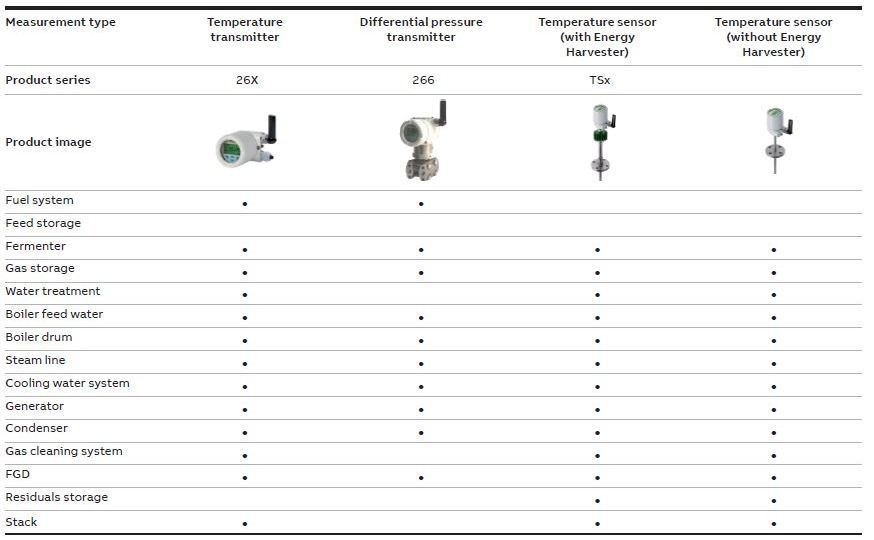 | Measurement type | Temperature transmitter | Differential pressure transmitter | Temperature sensor (with Energy Harvester) | Temperature sensor (without Energy Harvester) |
|---|---|---|---|---|
| Product series | 26X | 266 | TSx | |
| Product image | | | | |
| Fuel system | • | • | | |
| Feed storage | | | | |
| Fermenter | • | • | • | • |
| Gas storage | • | • | • | • |
| Water treatment | • | | • | • |
| Boiler feed water | • | • | • | • |
| Boiler drum | • | • | • | • |
| Steam line | • | • | • | • |
| Cooling water system | • | • | • | • |
| Generator | • | • | • | • |
| Condenser | • | • | • | • |
| Gas cleaning system | • | | • | • |
| FGD | • | • | • | • |
| Residuals storage | | | • | • |
| Stack | • | | • | • |